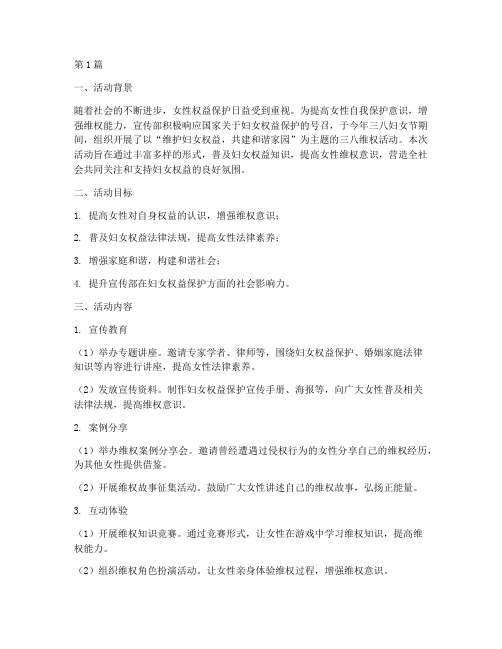 第1篇

一、活动背景

随着社会的不断进步，女性权益保护日益受到重视。为提高女性自我保护意识，增强维权能力，宣传部积极响应国家关于妇女权益保护的号召，于今年三八妇女节期间，组织开展了以“维护妇女权益，共建和谐家园”为主题的三八维权活动。本次活动旨在通过丰富多样的形式，普及妇女权益知识，提高女性维权意识，营造全社会共同关注和支持妇女权益的良好氛围。

二、活动目标

1. 提高女性对自身权益的认识，增强维权意识；

2. 普及妇女权益法律法规，提高女性法律素养；

3. 增强家庭和谐，构建和谐社会；

4. 提升宣传部在妇女权益保护方面的社会影响力。

三、活动内容

1. 宣传教育

（1）举办专题讲座。邀请专家学者、律师等，围绕妇女权益保护、婚姻家庭法律知识等内容进行讲座，提高女性法律素养。

（2）发放宣传资料。制作妇女权益保护宣传手册、海报等，向广大女性普及相关法律法规，提高维权意识。

2. 案例分享

（1）举办维权案例分享会。邀请曾经遭遇过侵权行为的女性分享自己的维权经历，为其他女性提供借鉴。

（2）开展维权故事征集活动。鼓励广大女性讲述自己的维权故事，弘扬正能量。

3. 互动体验

（1）开展维权知识竞赛。通过竞赛形式，让女性在游戏中学习维权知识，提高维权能力。

（2）组织维权角色扮演活动。让女性亲身体验维权过程，增强维权意识。